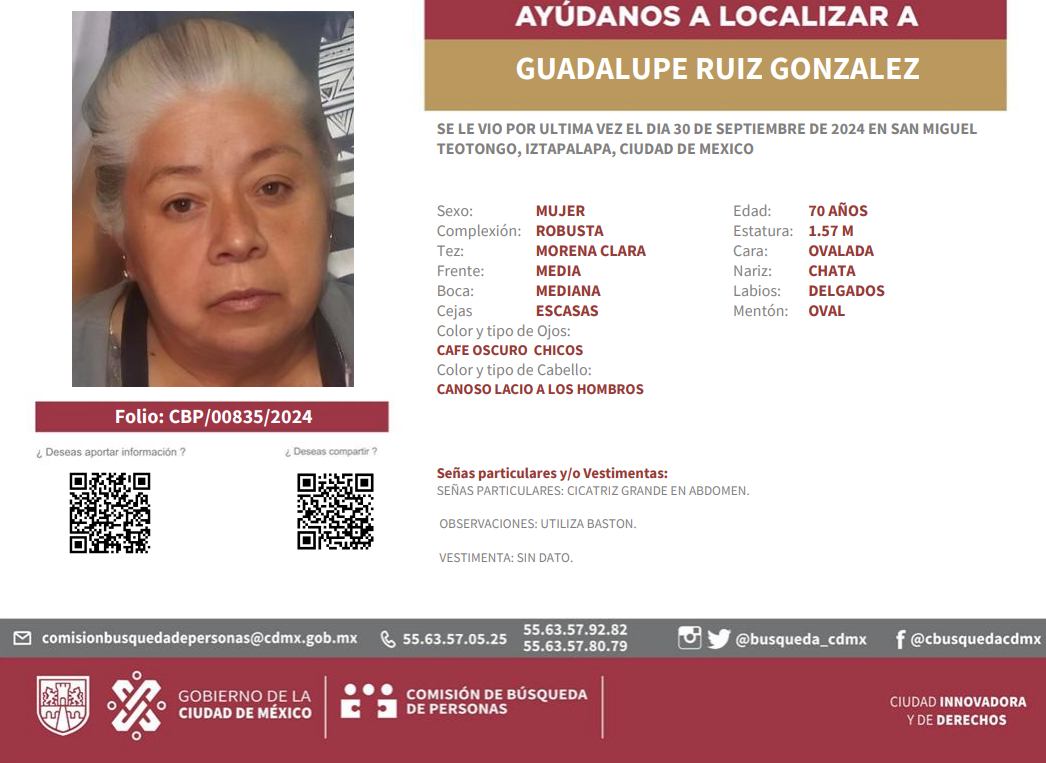 AYÚDANOS A LOCALIZAR A

GUADALUPE RUIZ GONZALEZ

SE LE VIO POR ULTIMA VEZ EL DIA 30 DE SEPTIEMBRE DE 2024 EN SAN MIGUEL TEOTONGO, IZTAPALAPA, CIUDAD DE MEXICO

Sexo: MUJER
Complexión: ROBUSTA
Tez: MORENA CLARA
Frente: MEDIA
Boca: MEDIANA
Cejas ESCASAS
Color y tipo de Ojos:
CAFE OSCURO CHICOS
Color y tipo de Cabello:
CANOSO LACIO A LOS HOMBROS

Edad: 70 AÑOS
Estatura: 1.57 M
Cara: OVALADA
Nariz: CHATA
Labios: DELGADOS
Mentón: OVAL

Folio: CBP/00835/2024

¿ Deseas aportar información ?

¿ Deseas compartir ?

Señas particulares y/o Vestimentas:
SEÑAS PARTICULARES: CICATRIZ GRANDE EN ABDOMEN.

OBSERVACIONES: UTILIZA BASTON.

VESTIMENTA: SIN DATO.

comisionbusquedadepersonas@cdmx.gob.mx 55.63.57.05.25 55.63.57.92.82 55.63.57.80.79 @busqueda_cdmx @cbusquedacdmx

GOBIERNO DE LA CIUDAD DE MÉXICO

COMISIÓN DE BÚSQUEDA DE PERSONAS

CIUDAD INNOVADORA Y DE DERECHOS